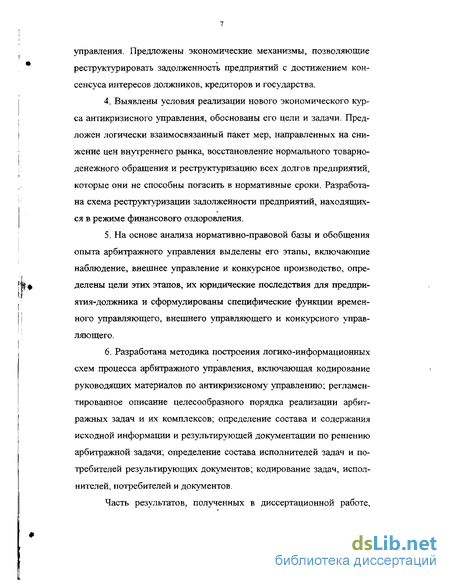 7

управления. Предложены экономические механизмы, позволяющие реструктурировать задолженность предприятий с достижением консенсуса интересов должников, кредиторов и государства.

4. Выявлены условия реализации нового экономического курса антикризисного управления, обоснованы его цели и задачи. Предложен логически взаимосвязанный пакет мер, направленных на снижение цен внутреннего рынка, восстановление нормального товарно-денежного обращения и реструктуризацию всех долгов предприятий, которые они не способны погасить в нормативные сроки. Разработана схема реструктуризации задолженности предприятий, находящихся в режиме финансового оздоровления.

5. На основе анализа нормативно-правовой базы и обобщения опыта арбитражного управления выделены его этапы, включающие наблюдение, внешнее управление и конкурсное производство, определены цели этих этапов, их юридические последствия для предприятия-должника и сформулированы специфические функции временного управляющего, внешнего управляющего и конкурсного управляющего.

6. Разработана методика построения логико-информационных схем процесса арбитражного управления, включающая кодирование руководящих материалов по антикризисному управлению; регламентированное описание целесообразного порядка реализации арбитражных задач и их комплексов; определение состава и содержания исходной информации и результирующей документации по решению арбитражной задачи; определение состава исполнителей задач и потребителей результирующих документов; кодирование задач, исполнителей, потребителей и документов.

Часть результатов, полученных в диссертационной работе,

dsLib.net
библиотека диссертаций